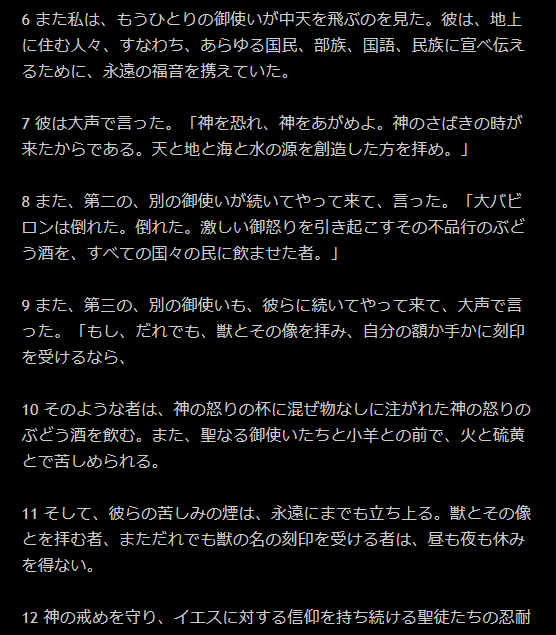 6 また私は、もうひとりの御使いが中天を飛ぶのを見た。彼は、地上に住む人々、すなわち、あらゆる国民、部族、国語、民族に宣べ伝えるために、永遠の福音を携えていた。

7 彼は大声で言った。「神を恐れ、神をあがめよ。神のさばきの時が来たからである。天と地と海と水の源を創造した方を拝め。」

8 また、第二の、別の御使いが続いてやって来て、言った。「大バビロンは倒れた。倒れた。激しい御怒りを引き起こすその不品行のぶどう酒を、すべての国々の民に飲ませた者。」

9 また、第三の、別の御使いも、彼らに続いてやって来て、大声で言った。「もし、だれでも、獣とその像を拝み、自分の額か手かに刻印を受けるなら、

10 そのような者は、神の怒りの杯に混ぜ物なしに注がれた神の怒りのぶどう酒を飲む。また、聖なる御使いたちと小羊との前で、火と硫黄とで苦しめられる。

11 そして、彼らの苦しみの煙は、永遠にまでも立ち上る。獣とその像とを拝む者、まただれでも獣の名の刻印を受ける者は、昼も夜も休みを得ない。

12 神の戒めを守り、イエスに対する信仰を持ち続ける聖徒たちの忍耐